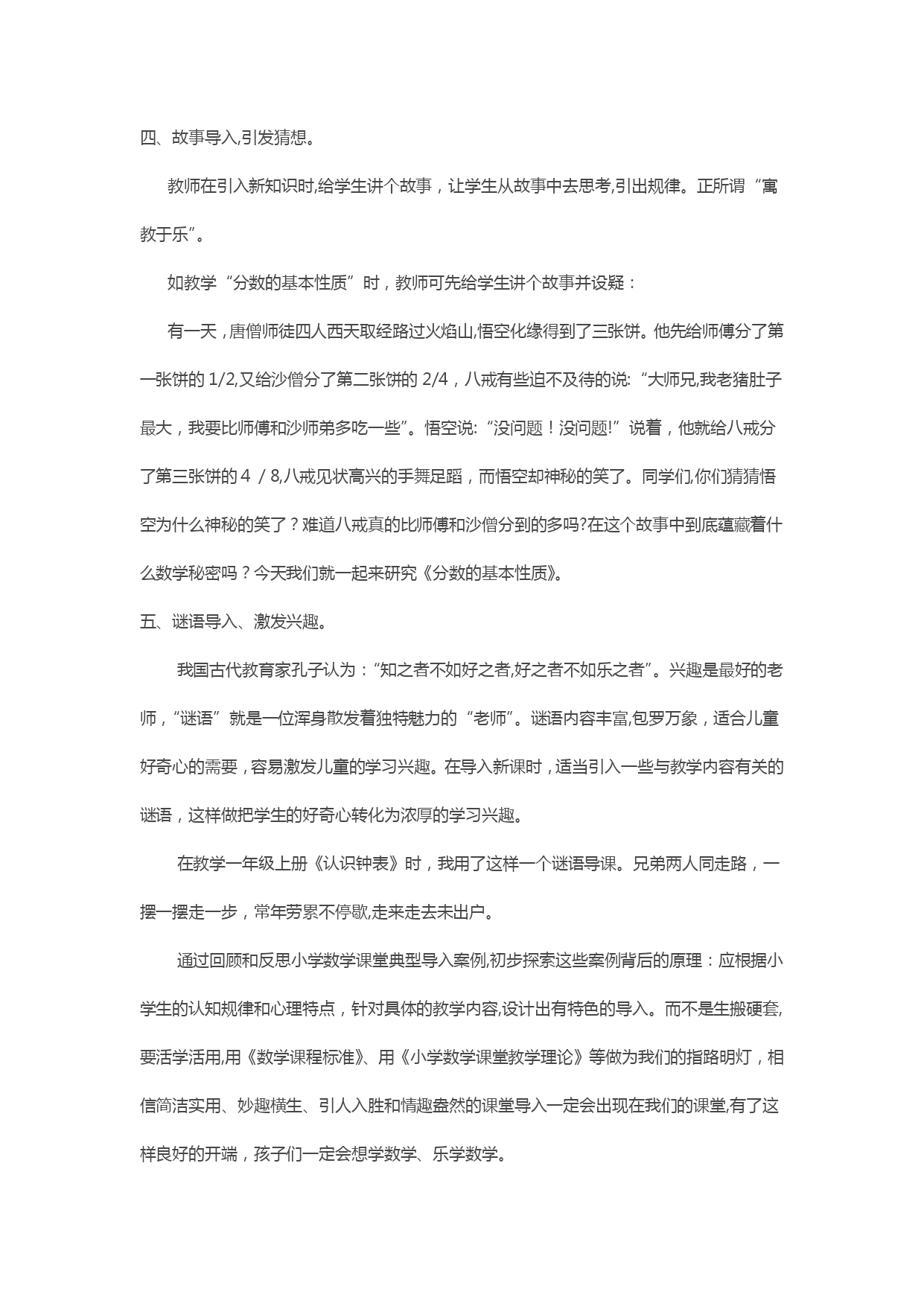 四、故事导入,引发猜想。

教师在引入新知识时,给学生讲个故事，让学生从故事中去思考,引出规律。正所谓“寓教于乐”。

如教学“分数的基本性质”时，教师可先给学生讲个故事并设疑：

有一天，唐僧师徒四人西天取经路过火焰山,悟空化缘得到了三张饼。他先给师傅分了第一张饼的 1/2,又给沙僧分了第二张饼的 2/4，八戒有些迫不及待的说:“大师兄,我老猪肚子最大，我要比师傅和沙师弟多吃一些”。悟空说:“没问题！没问题!”说着，他就给八戒分了第三张饼的 4 / 8,八戒见状高兴的手舞足蹈，而悟空却神秘的笑了。同学们,你们猜猜悟空为什么神秘的笑了？难道八戒真的比师傅和沙僧分到的多吗?在这个故事中到底蕴藏着什么数学秘密吗？今天我们就一起来研究《分数的基本性质》。

五、谜语导入、激发兴趣。

我国古代教育家孔子认为：“知之者不如好之者,好之者不如乐之者”。兴趣是最好的老师，“谜语”就是一位浑身散发着独特魅力的“老师”。谜语内容丰富,包罗万象，适合儿童好奇心的需要，容易激发儿童的学习兴趣。在导入新课时，适当引入一些与教学内容有关的谜语，这样做把学生的好奇心转化为浓厚的学习兴趣。

在教学一年级上册《认识钟表》时，我用了这样一个谜语导课。兄弟两人同走路，一摆一摆走一步，常年劳累不停歇,走来走去未出户。

通过回顾和反思小学数学课堂典型导入案例,初步探索这些案例背后的原理：应根据小学生的认知规律和心理特点，针对具体的教学内容,设计出有特色的导入。而不是生搬硬套,要活学活用,用《数学课程标准》、用《小学数学课堂教学理论》等做为我们的指路明灯，相信简洁实用、妙趣横生、引人入胜和情趣盎然的课堂导入一定会出现在我们的课堂,有了这样良好的开端，孩子们一定会想学数学、乐学数学。